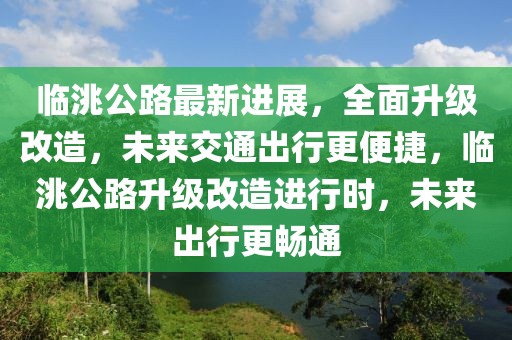 临洮公路最新进展，全面升级改造，未来交通出行更便捷，临洮公路升级改造进行时，未来出行更畅通